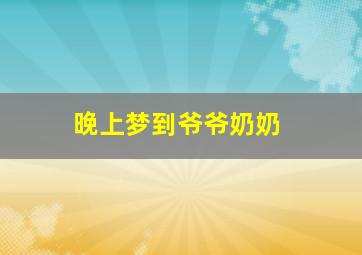 晚上梦到爷爷奶奶